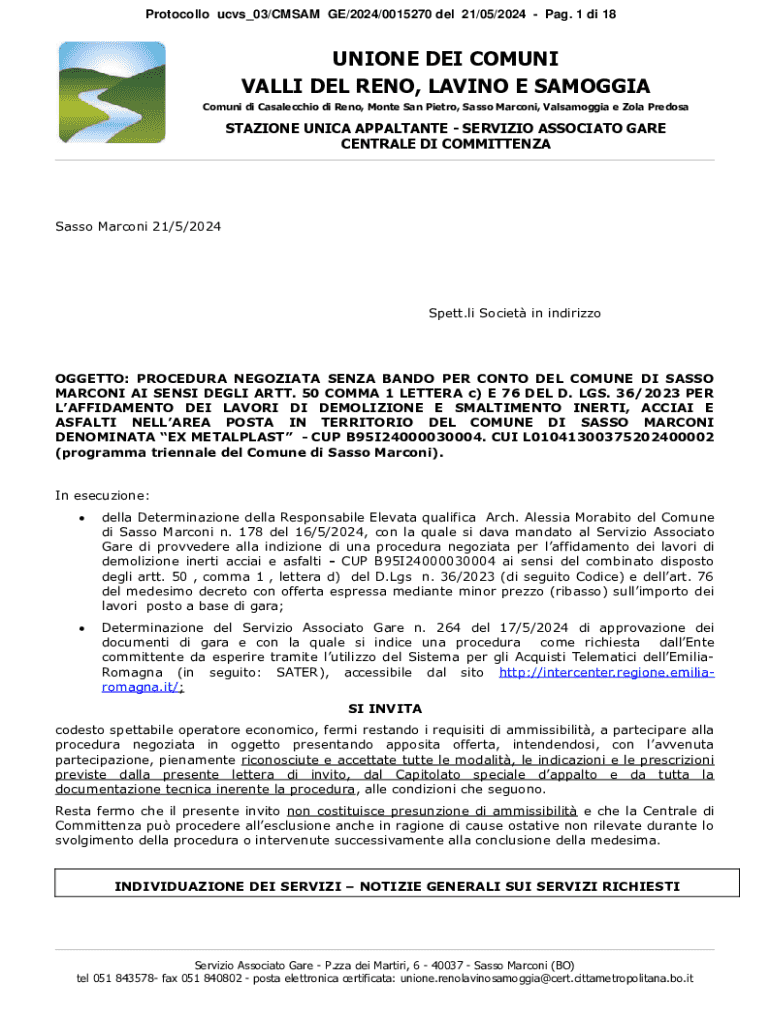 Protocollo ucvs_03/CMSAM GE/2024/0015270 del 21/05/2024 - Pag. 1 di 18

UNIONE DEI COMUNI
VALLI DEL RENO, LAVINO E SAMOGGIA

Comuni di Casalecchio di Reno, Monte San Pietro, Sasso Marconi, Valsamoggia e Zola Predosa

STAZIONE UNICA APPALTANTE - SERVIZIO ASSOCIATO GARE
CENTRALE DI COMMITTENZA

Sasso Marconi 21/5/2024

Spett.li Società in indirizzo

OGGETTO: PROCEDURA NEGOZIATA SENZA BANDO PER CONTO DEL COMUNE DI SASSO MARCONI AI SENSI DEGLI ARTT. 50 COMMA 1 LETTERA c) E 76 DEL D. LGS. 36/2023 PER L'AFFIDAMENTO DEI LAVORI DI DEMOLIZIONE E SMALTIMENTO INERTI, ACCIAI E ASFALTI NELL'AREA POSTA IN TERRITORIO DEL COMUNE DI SASSO MARCONI DENOMINATA "EX METALPLAST" - CUP B95I24000030004. CUI L01041300375202400002 (programma triennale del Comune di Sasso Marconi).

In esecuzione:

• della Determinazione della Responsabile Elevata qualifica Arch. Alessia Morabito del Comune di Sasso Marconi n. 178 del 16/5/2024, con la quale si dava mandato al Servizio Associato Gare di provvedere alla indizione di una procedura negoziata per l'affidamento dei lavori di demolizione inerti acciai e asfalti - CUP B95I24000030004 ai sensi del combinato disposto degli artt. 50 , comma 1 , lettera d) del D.Lgs n. 36/2023 (di seguito Codice) e dell'art. 76 del medesimo decreto con offerta espressa mediante minor prezzo (ribasso) sull'importo dei lavori posto a base di gara;

• Determinazione del Servizio Associato Gare n. 264 del 17/5/2024 di approvazione dei documenti di gara e con la quale si indice una procedura come richiesta dall'Ente committente da esperire tramite l'utilizzo del Sistema per gli Acquisti Telematici dell'Emilia-Romagna (in seguito: SATER), accessibile dal sito http://intercenter.regione.emilia-romagna.it/;

SI INVITA

codesto spettabile operatore economico, fermi restando i requisiti di ammissibilità, a partecipare alla procedura negoziata in oggetto presentando apposita offerta, intendendosi, con l'avvenuta partecipazione, pienamente riconosciute e accettate tutte le modalità, le indicazioni e le prescrizioni previste dalla presente lettera di invito, dal Capitolato speciale d'appalto e da tutta la documentazione tecnica inerente la procedura, alle condizioni che seguono.

Resta fermo che il presente invito non costituisce presunzione di ammissibilità e che la Centrale di Committenza può procedere all'esclusione anche in ragione di cause ostative non rilevate durante lo svolgimento della procedura o intervenute successivamente alla conclusione della medesima.

INDIVIDUAZIONE DEI SERVIZI – NOTIZIE GENERALI SUI SERVIZI RICHIESTI

Servizio Associato Gare - P.zza dei Martiri, 6 - 40037 - Sasso Marconi (BO)
tel 051 843578- fax 051 840802 - posta elettronica certificata: unione.renolavinosamoggia@cert.cittametropolitana.bo.it